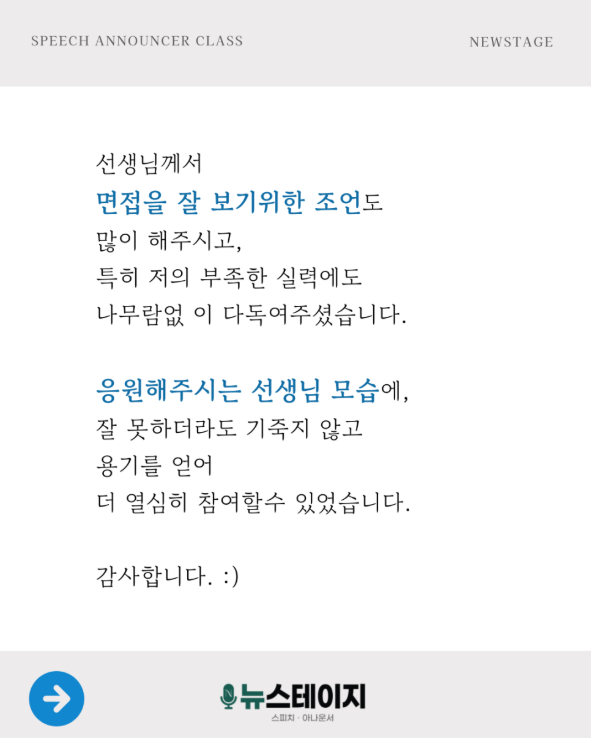 SPEECH ANNOUNCER CLASS

NEWSTAGE

선생님께서
면접을 잘 보기위한 조언도
많이 해주시고,
특히 저의 부족한 실력에도
나무람없 이 다독여주셨습니다.

응원해주시는 선생님 모습에,
잘 못하더라도 기죽지 않고
용기를 얻어
더 열심히 참여할수 있었습니다.

감사합니다. :)

뉴스테이지
스피치 · 아나운서